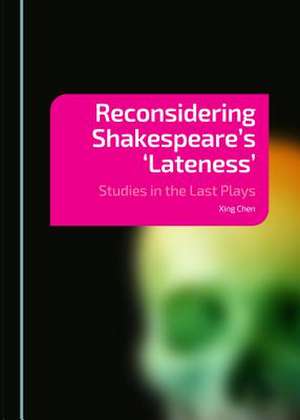 Reconsidering Shakespeare's 'Lateness'

Studies in the Last Plays

Xing Chen